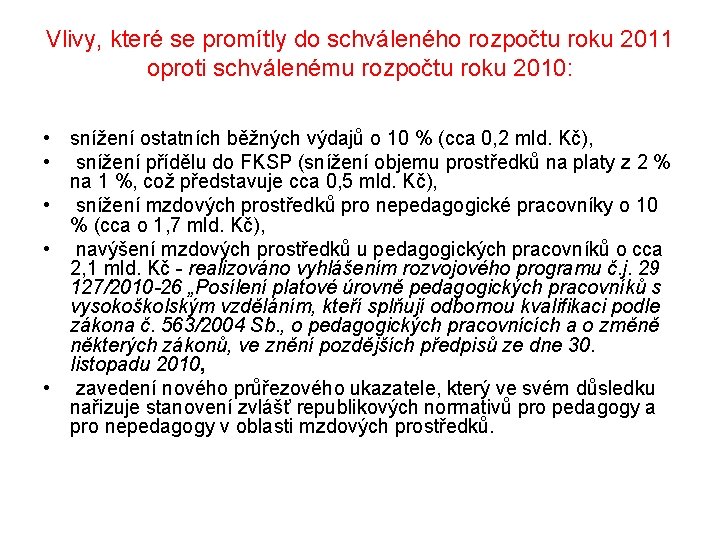 Vlivy, které se promítly do schváleného rozpočtu roku 2011 oproti schválenému rozpočtu roku 2010:

• snížení ostatních běžných výdajů o 10 % (cca 0,2 mld. Kč),
• snížení přídělu do FKSP (snížení objemu prostředků na platy z 2 % na 1 %, což představuje cca 0,5 mld. Kč),
• snížení mzdových prostředků pro nepedagogické pracovníky o 10 % (cca o 1,7 mld. Kč),
• navýšení mzdových prostředků u pedagogických pracovníků o cca 2,1 mld. Kč - realizováno vyhlášením rozvojového programu č.j. 29 127/2010-26 „Posílení platové úrovně pedagogických pracovníků s vysokoškolským vzděláním, kteří splňují odbornou kvalifikaci podle zákona č. 563/2004 Sb., o pedagogických pracovnících a o změně některých zákonů, ve znění pozdějších předpisů ze dne 30. listopadu 2010,
• zavedení nového průřezového ukazatele, který ve svém důsledku nařizuje stanovení zvlášť republikových normativů pro pedagogy a pro nepedagogy v oblasti mzdových prostředků.